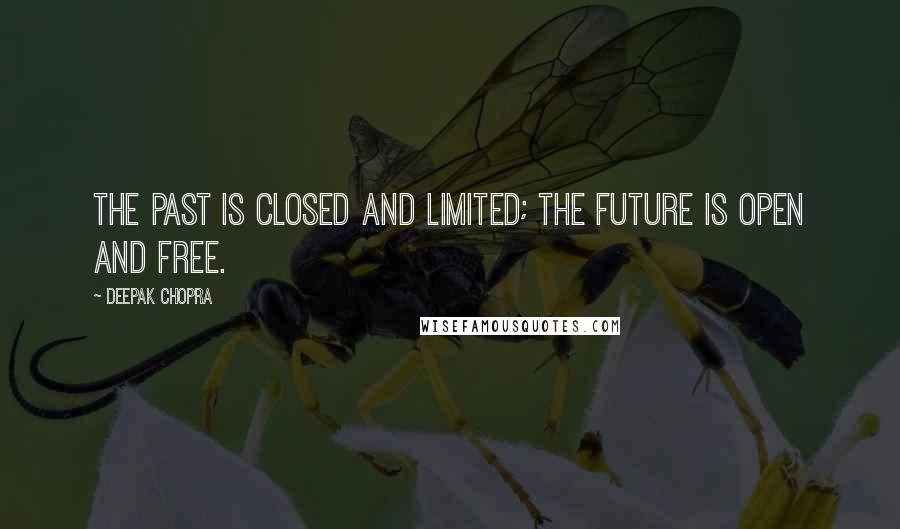 THE PAST IS CLOSED AND LIMITED; THE FUTURE IS OPEN AND FREE.

~ DEEPAK CHOPRA

WISEFAMOUSQUOTES.COM